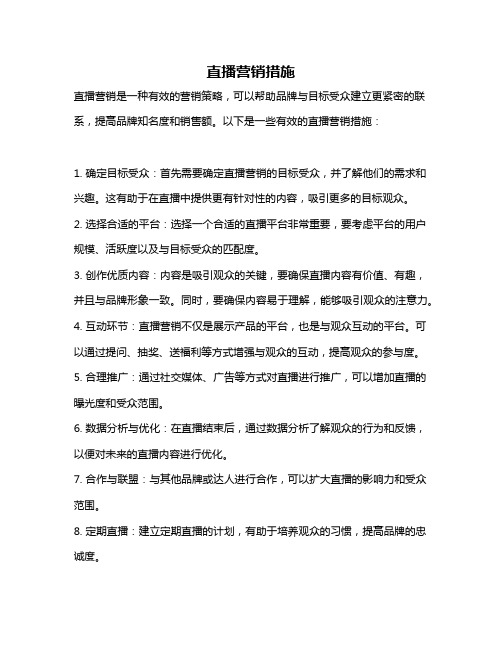 直播营销措施

直播营销是一种有效的营销策略，可以帮助品牌与目标受众建立更紧密的联系，提高品牌知名度和销售额。以下是一些有效的直播营销措施：

1. 确定目标受众：首先需要确定直播营销的目标受众，并了解他们的需求和兴趣。这有助于在直播中提供更有针对性的内容，吸引更多的目标观众。

2. 选择合适的平台：选择一个合适的直播平台非常重要，要考虑平台的用户规模、活跃度以及与目标受众的匹配度。

3. 创作优质内容：内容是吸引观众的关键，要确保直播内容有价值、有趣，并且与品牌形象一致。同时，要确保内容易于理解，能够吸引观众的注意力。

4. 互动环节：直播营销不仅是展示产品的平台，也是与观众互动的平台。可以通过提问、抽奖、送福利等方式增强与观众的互动，提高观众的参与度。

5. 合理推广：通过社交媒体、广告等方式对直播进行推广，可以增加直播的曝光度和受众范围。

6. 数据分析与优化：在直播结束后，通过数据分析了解观众的行为和反馈，以便对未来的直播内容进行优化。

7. 合作与联盟：与其他品牌或达人进行合作，可以扩大直播的影响力和受众范围。

8. 定期直播：建立定期直播的计划，有助于培养观众的习惯，提高品牌的忠诚度。